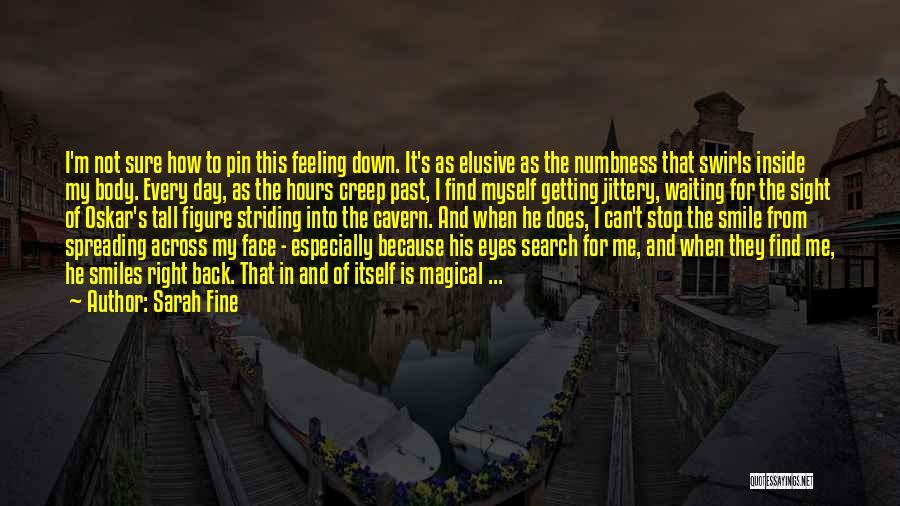 I'm not sure how to pin this feeling down. It's as elusive as the numbness that swirls inside my body. Every day, as the hours creep past, I find myself getting jittery, waiting for the sight of Oskar's tall figure striding into the cavern. And when he does, I can't stop the smile from spreading across my face - especially because his eyes search for me, and when they find me, he smiles right back. That in and of itself is magical ...

Author: Sarah Fine

QUOTESSAYINGS.NET